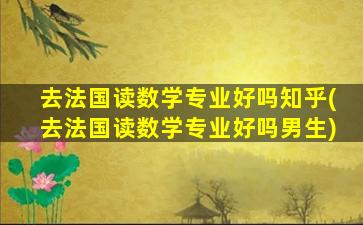 去法国读数学专业好吗知乎(去法国读数学专业好吗男生)